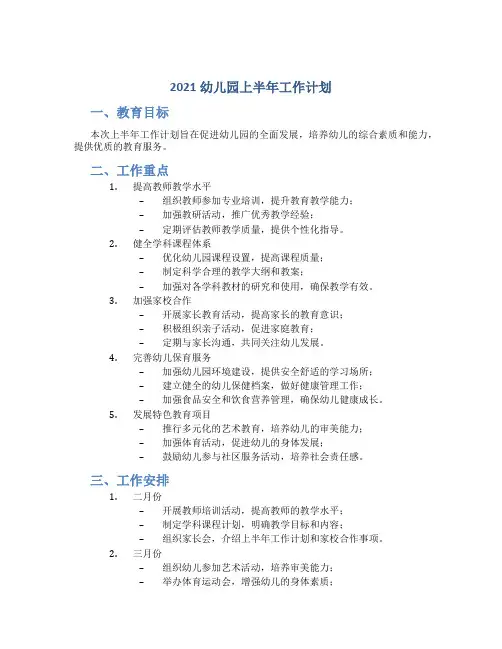 2021 幼儿园上半年工作计划

一、教育目标

本次上半年工作计划旨在促进幼儿园的全面发展，培养幼儿的综合素质和能力，提供优质的教育服务。

二、工作重点

1. 提高教师教学水平
   – 组织教师参加专业培训，提升教育教学能力；
   – 加强教研活动，推广优秀教学经验；
   – 定期评估教师教学质量，提供个性化指导。
2. 健全学科课程体系
   – 优化幼儿园课程设置，提高课程质量；
   – 制定科学合理的教学大纲和教案；
   – 加强对各学科教材的研究和使用，确保教学有效。
3. 加强家校合作
   – 开展家长教育活动，提高家长的教育意识；
   – 积极组织亲子活动，促进家庭教育；
   – 定期与家长沟通，共同关注幼儿发展。
4. 完善幼儿保育服务
   – 加强幼儿园环境建设，提供安全舒适的学习场所；
   – 建立健全的幼儿保健档案，做好健康管理工作；
   – 加强食品安全和饮食营养管理，确保幼儿健康成长。
5. 发展特色教育项目
   – 推行多元化的艺术教育，培养幼儿的审美能力；
   – 加强体育活动，促进幼儿的身体发展；
   – 鼓励幼儿参与社区服务活动，培养社会责任感。

三、工作安排

1. 二月份
   – 开展教师培训活动，提高教师的教学水平；
   – 制定学科课程计划，明确教学目标和内容；
   – 组织家长会，介绍上半年工作计划和家校合作事项。
2. 三月份
   – 组织幼儿参加艺术活动，培养审美能力；
   – 举办体育运动会，增强幼儿的身体素质；